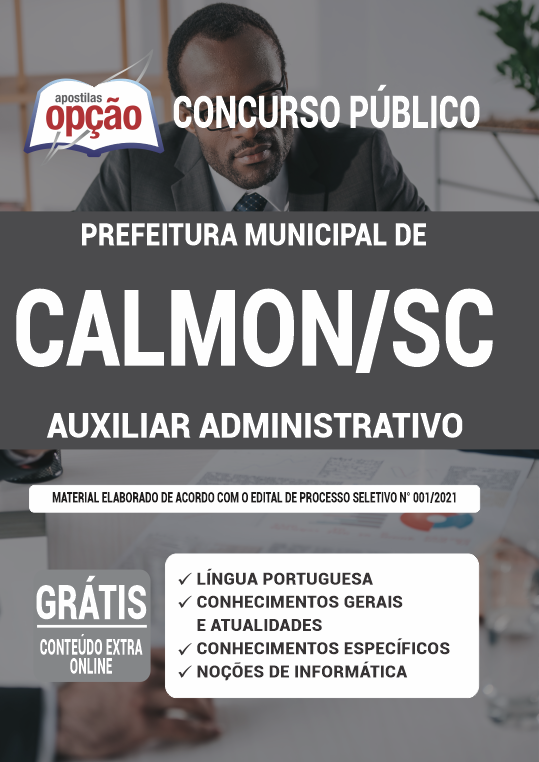 apostilas
opção

CONCURSO PÚBLICO

PREFEITURA MUNICIPAL DE

CALMON/SC

AUXILIAR ADMINISTRATIVO

MATERIAL ELABORADO DE ACORDO COM O EDITAL DE PROCESSO SELETIVO N° 001/2021

GRÁTIS
CONTEÚDO EXTRA ONLINE

✓ LÍNGUA PORTUGUESA
✓ CONHECIMENTOS GERAIS E ATUALIDADES
✓ CONHECIMENTOS ESPECÍFICOS
✓ NOÇÕES DE INFORMÁTICA